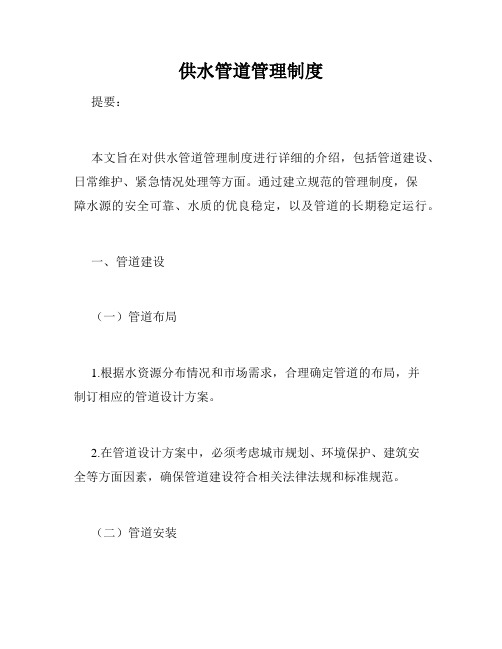 供水管道管理制度

提要：

本文旨在对供水管道管理制度进行详细的介绍，包括管道建设、日常维护、紧急情况处理等方面。通过建立规范的管理制度，保障水源的安全可靠、水质的优良稳定，以及管道的长期稳定运行。

一、管道建设

（一）管道布局

1.根据水资源分布情况和市场需求，合理确定管道的布局，并制订相应的管道设计方案。

2.在管道设计方案中，必须考虑城市规划、环境保护、建筑安全等方面因素，确保管道建设符合相关法律法规和标准规范。

（二）管道安装